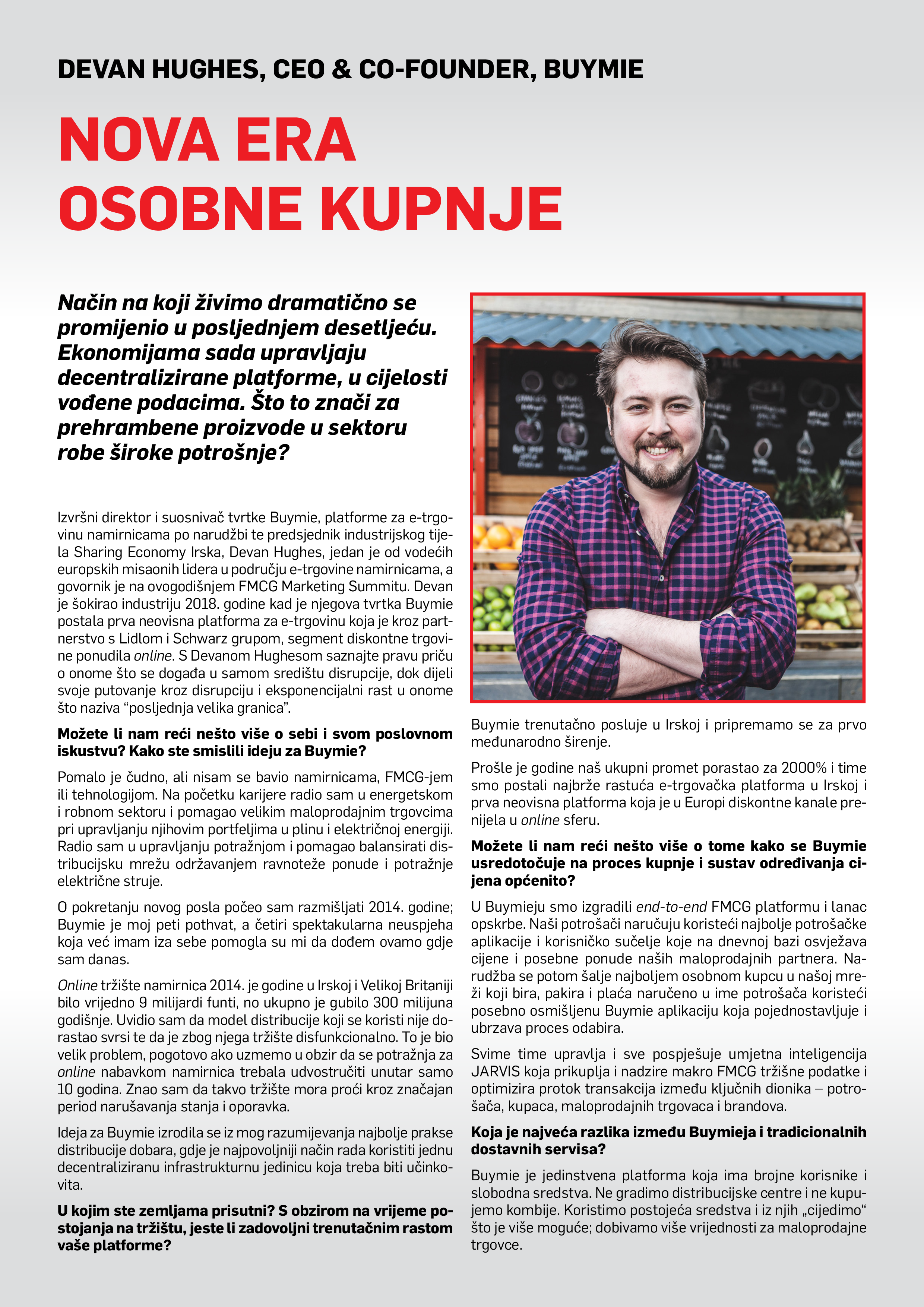 DEVAN HUGHES, CEO & CO-FOUNDER, BUYMIE

NOVA ERA OSOBNE KUPNJE

Način na koji živimo dramatično se promijenio u posljednjem desetljeću. Ekonomijama sada upravljaju decentralizirane platforme, u cijelosti vođene podacima. Što to znači za prehrambene proizvode u sektoru robe široke potrošnje?

Izvršni direktor i suosnivač tvrtke Buymie, platforme za e-trgovinu namirnicama po narudžbi te predsjednik industrijskog tijela Sharing Economy Irska, Devan Hughes, jedan je od vodećih europskih misaonih lidera u području e-trgovine namirnicama, a govornik je na ovogodišnjem FMCG Marketing Summitu. Devan je šokirao industriju 2018. godine kad je njegova tvrtka Buymie postala prva neovisna platforma za e-trgovinu koja je kroz partnerstvo s Lidlom i Schwarz grupom, segment diskontne trgovine ponudila online. S Devanom Hughesom saznajte pravu priču o onome što se događa u samom središtu disrupcije, dok dijeli svoje putovanje kroz disrupciju i eksponencijalni rast u onome što naziva “posljednja velika granica”.

Možete li nam reći nešto više o sebi i svom poslovnom iskustvu? Kako ste smislili ideju za Buymie?

Pomalo je čudno, ali nisam se bavio namirnicama, FMCG-jem ili tehnologijom. Na početku karijere radio sam u energetskom i robnom sektoru i pomagao velikim maloprodajnim trgovcima pri upravljanju njihovim portfeljima u plinu i električnoj energiji. Radio sam u upravljanju potražnjom i pomagao balansirati distribucijsku mrežu održavanjem ravnoteže ponude i potražnje električne struje.

O pokretanju novog posla počeo sam razmišljati 2014. godine; Buymie je moj peti pothvat, a četiri spektakularna neuspjeha koja već imam iza sebe pomogla su mi da dođem ovamo gdje sam danas.

Online tržište namirnica 2014. je godine u Irskoj i Velikoj Britaniji bilo vrijedno 9 milijardi funti, no ukupno je gubilo 300 milijuna godišnje. Uvidio sam da model distribucije koji se koristi nije dorastao svrsi te da je zbog njega tržište disfunkcionalno. To je bio velik problem, pogotovo ako uzmemo u obzir da se potražnja za online nabavkom namirnica trebala udvostručiti unutar samo 10 godina. Znao sam da takvo tržište mora proći kroz značajan period narušavanja stanja i oporavka.

Ideja za Buymie izrodila se iz mog razumijevanja najbolje prakse distribucije dobara, gdje je najpovoljniji način rada koristiti jednu decentraliziranu infrastrukturnu jedinicu koja treba biti učinkovita.

U kojim ste zemljama prisutni? S obzirom na vrijeme postojanja na tržištu, jeste li zadovoljni trenutačnim rastom vaše platforme?

Buymie trenutačno posluje u Irskoj i pripremamo se za prvo međunarodno širenje.

Prošle je godine naš ukupni promet porastao za 2000% i time smo postali najbrže rastuća e-trgovačka platforma u Irskoj i prva neovisna platforma koja je u Europi diskontne kanale prenijela u online sferu.

Možete li nam reći nešto više o tome kako se Buymie usredotočuje na proces kupnje i sustav određivanja cijena općenito?

U Buymieju smo izgradili end-to-end FMCG platformu i lanac opskrbe. Naši potrošači naručuju koristeći najbolje potrošačke aplikacije i korisničko sučelje koje na dnevnoj bazi osvježava cijene i posebne ponude naših maloprodajnih partnera. Narudžba se potom šalje najboljem osobnom kupcu u našoj mreži koji bira, pakira i plaća naručeno u ime potrošača koristeći posebno osmišljenu Buymie aplikaciju koja pojednostavljuje i ubrzava proces odabira.

Svime time upravlja i sve pospješuje umjetna inteligencija JARVIS koja prikuplja i nadzire makro FMCG tržišne podatke i optimizira protok transakcija između ključnih dionika – potrošača, kupaca, maloprodajnih trgovaca i brandova.

Koja je najveća razlika između Buymieja i tradicionalnih dostavnih servisa?

Buymie je jedinstvena platforma koja ima brojne korisnike i slobodna sredstva. Ne gradimo distribucijske centre i ne kupujemo kombije. Koristimo postojeća sredstva i iz njih „cijedimo“ što je više moguće; dobivamo više vrijednosti za maloprodajne trgovce.